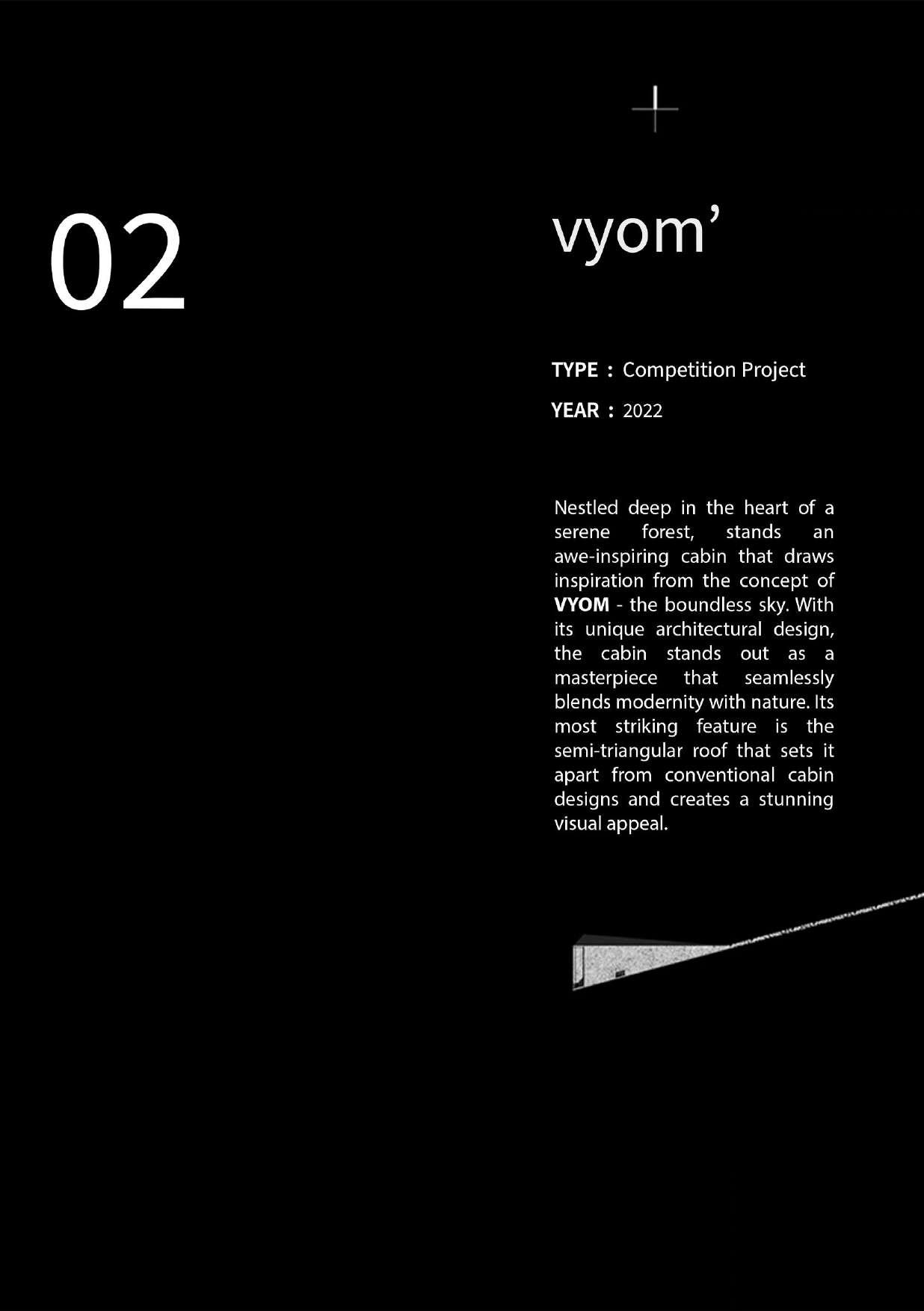 02

vyom'

TYPE : Competition Project

YEAR : 2022

Nestled deep in the heart of a serene forest, stands an awe-inspiring cabin that draws inspiration from the concept of VYOM - the boundless sky. With its unique architectural design, the cabin stands out as a masterpiece that seamlessly blends modernity with nature. Its most striking feature is the semi-triangular roof that sets it apart from conventional cabin designs and creates a stunning visual appeal.